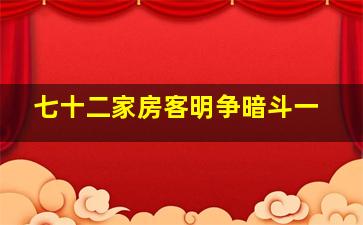 七十二家房客明争暗斗一